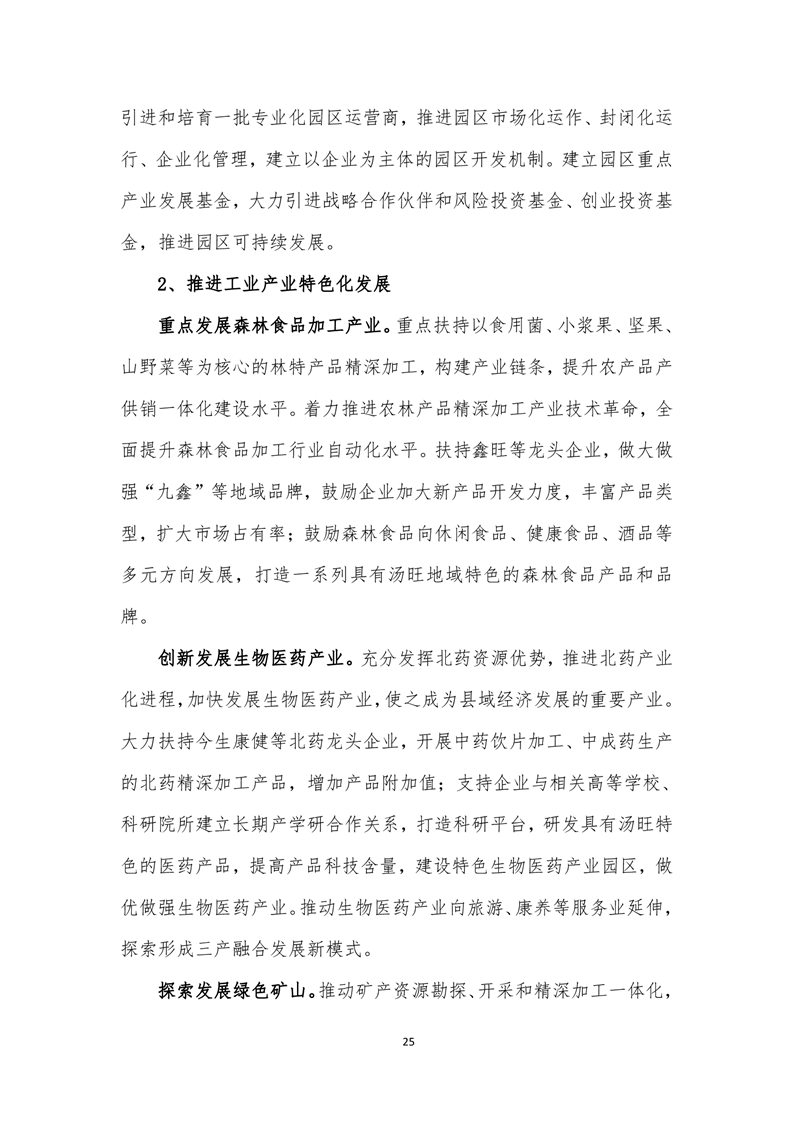 引进和培育一批专业化园区运营商，推进园区市场化运作、封闭化运行、企业化管理，建立以企业为主体的园区开发机制。建立园区重点产业发展基金，大力引进战略合作伙伴和风险投资基金、创业投资基金，推进园区可持续发展。

2、推进工业产业特色化发展

重点发展森林食品加工产业。重点扶持以食用菌、小浆果、坚果、山野菜等为核心的林特产品精深加工，构建产业链条，提升农产品产供销一体化建设水平。着力推进农林产品精深加工产业技术革命，全面提升森林食品加工行业自动化水平。扶持鑫旺等龙头企业，做大做强“九鑫”等地域品牌，鼓励企业加大新产品开发力度，丰富产品类型，扩大市场占有率；鼓励森林食品向休闲食品、健康食品、酒品等多元方向发展，打造一系列具有汤旺地域特色的森林食品产品和品牌。

创新发展生物医药产业。充分发挥北药资源优势，推进北药产业化进程，加快发展生物医药产业，使之成为县域经济发展的重要产业。大力扶持今生康健等北药龙头企业，开展中药饮片加工、中成药生产的北药精深加工产品，增加产品附加值；支持企业与相关高等学校、科研院所建立长期产学研合作关系，打造科研平台，研发具有汤旺特色的医药产品，提高产品科技含量，建设特色生物医药产业园区，做优做强生物医药产业。推动生物医药产业向旅游、康养等服务业延伸，探索形成三产融合发展新模式。

探索发展绿色矿山。推动矿产资源勘探、开采和精深加工一体化，

25